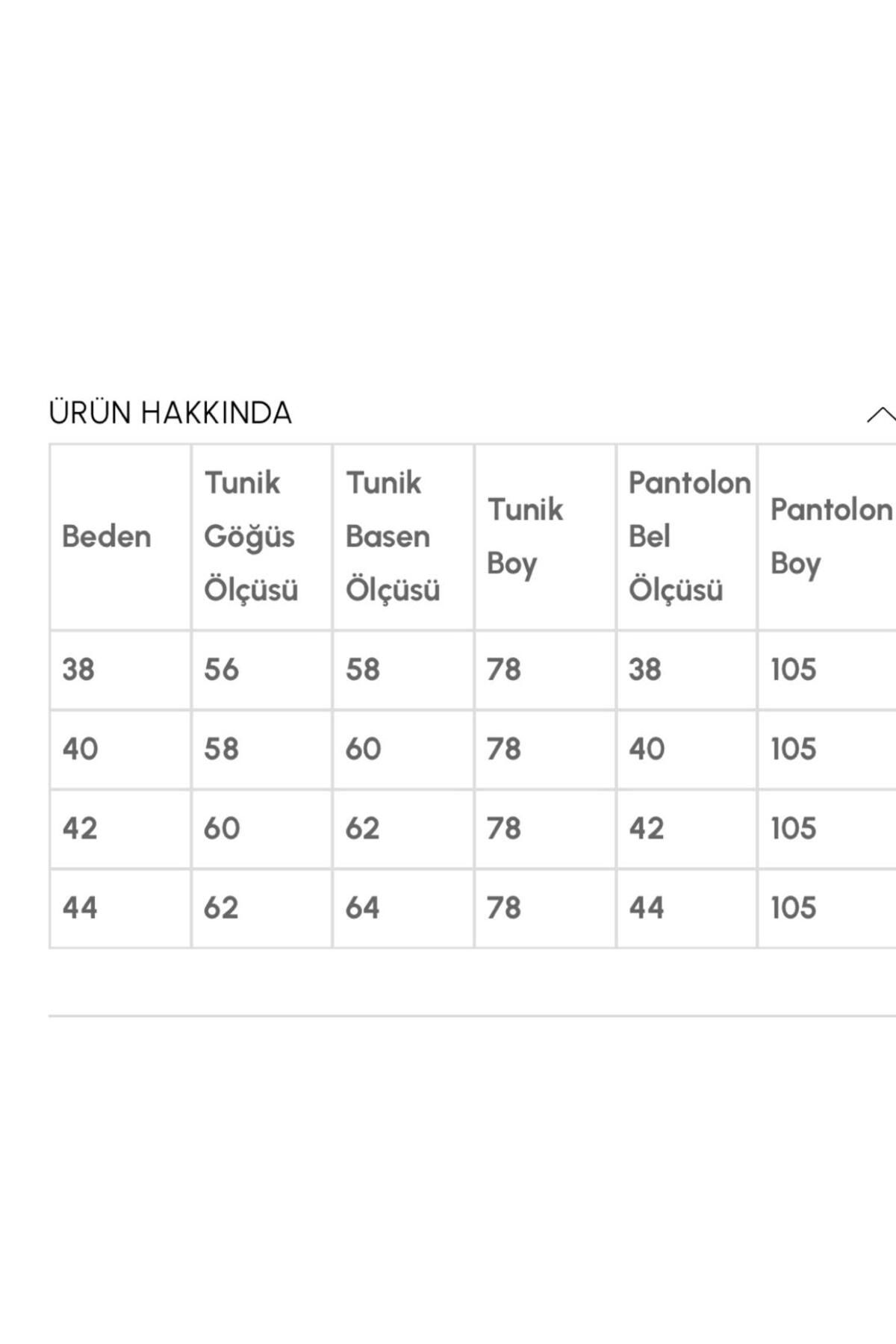 ÜRÜN HAKKINDA

| Beden | Tunik Göğüs Ölçüsü | Tunik Basen Ölçüsü | Tunik Boy | Pantolon Bel Ölçüsü | Pantolon Boy |
|---|---|---|---|---|---|
| 38 | 56 | 58 | 78 | 38 | 105 |
| 40 | 58 | 60 | 78 | 40 | 105 |
| 42 | 60 | 62 | 78 | 42 | 105 |
| 44 | 62 | 64 | 78 | 44 | 105 |